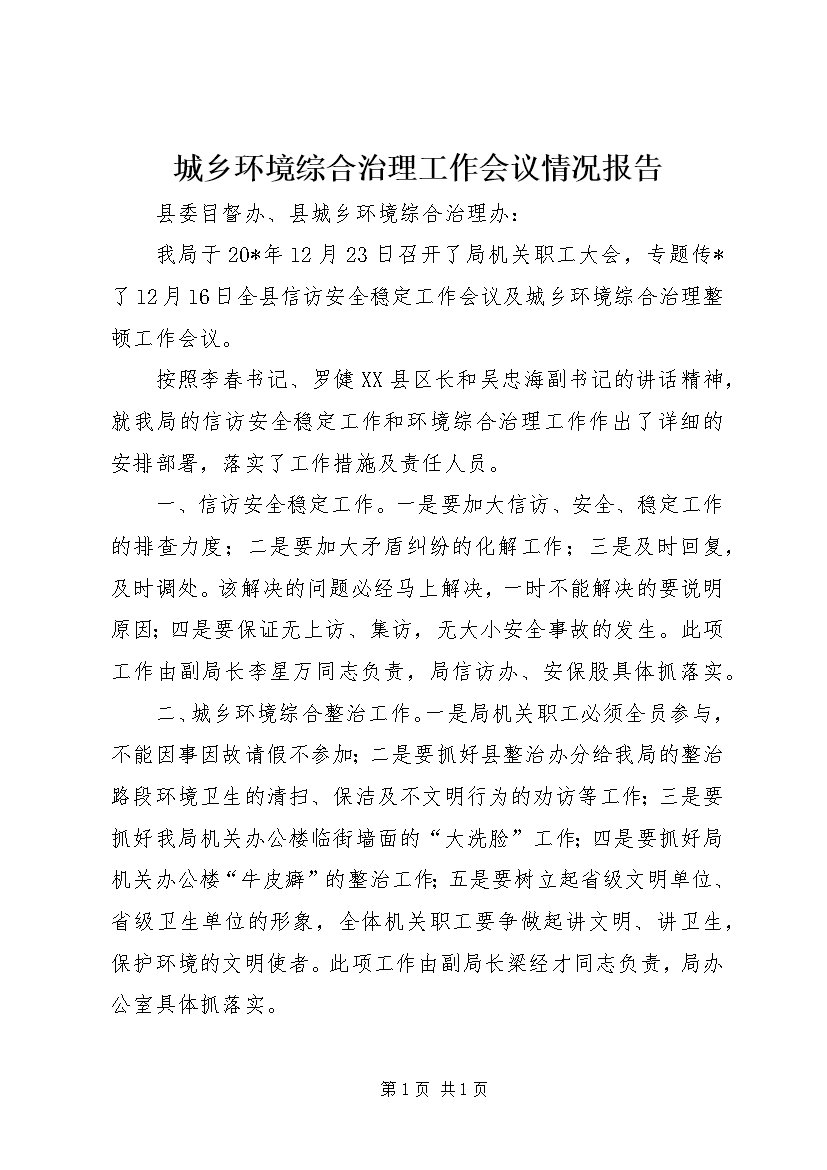 城乡环境综合治理工作会议情况报告

县委目督办、县城乡环境综合治理办：

我局于20*年12月23日召开了局机关职工大会，专题传*了12月16日全县信访安全稳定工作会议及城乡环境综合治理整顿工作会议。

按照李春书记、罗健XX县区长和吴忠海副书记的讲话精神，就我局的信访安全稳定工作和环境综合治理工作作出了详细的安排部署，落实了工作措施及责任人员。

一、信访安全稳定工作。一是要加大信访、安全、稳定工作的排查力度；二是要加大矛盾纠纷的化解工作；三是及时回复，及时调处。该解决的问题必经马上解决，一时不能解决的要说明原因；四是要保证无上访、集访，无大小安全事故的发生。此项工作由副局长李星万同志负责，局信访办、安保股具体抓落实。

二、城乡环境综合整治工作。一是局机关职工必须全员参与，不能因事因故请假不参加；二是要抓好县整治办分给我局的整治路段环境卫生的清扫、保洁及不文明行为的劝访等工作；三是要抓好我局机关办公楼临街墙面的“大洗脸”工作；四是要抓好局机关办公楼“牛皮癣”的整治工作；五是要树立起省级文明单位、省级卫生单位的形象，全体机关职工要争做起讲文明、讲卫生，保护环境的文明使者。此项工作由副局长梁经才同志负责，局办公室具体抓落实。

第1页 共1页